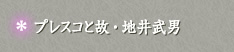 ＊ プレスコと故・地井武男